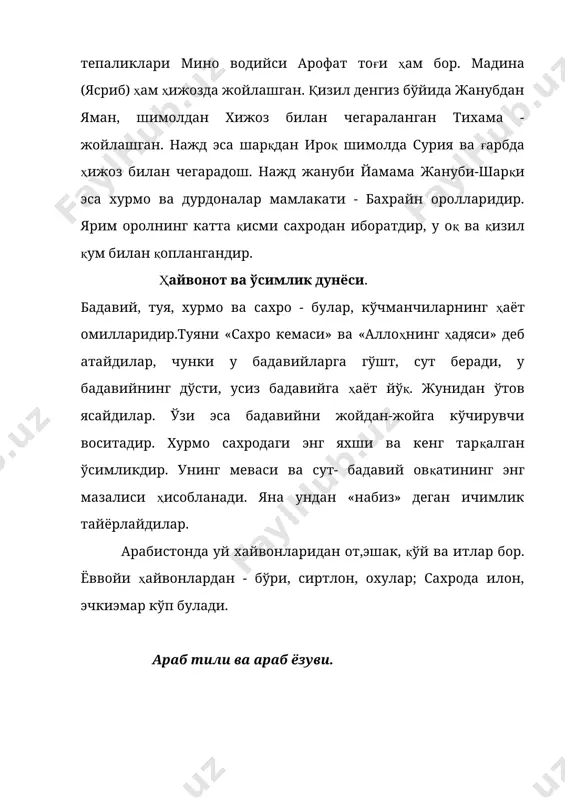 тепаликлари Мино водийси Арофат тоғи ҳам бор. Мадина (Ясриб) ҳам ҳижозда жойлашган. Қизил денгиз бўйида Жанубдан Яман, шимолдан Хижоз билан чегараланган Тихама - жойлашган. Нажд эса шарқдан Ироқ шимолда Сурия ва ғарбда ҳижоз билан чегарадош. Нажд жануби Йамама Жануби-Шарқи эса хурмо ва дурдоналар мамлакати - Бахрайн оролларидир. Ярим оролнинг катта қисми сахродан иборатдир, у оқ ва қизил қум билан қоплангандир.

Ҳайвонот ва ўсимлик дунёси.

Бадавий, туя, хурмо ва сахро - булар, кўчманчиларнинг ҳаёт омилларидир.Туяни «Сахро кемаси» ва «Аллоҳнинг ҳадяси» деб атайдилар, чунки у бадавийларга гўшт, сут беради, у бадавийнинг дўсти, усиз бадавийга ҳаёт йўқ. Жунидан ўтов ясайдилар. Ўзи эса бадавийни жойдан-жойга кўчирувчи воситадир. Хурмо сахродаги энг яхши ва кенг тарқалган ўсимликдир. Унинг меваси ва сут- бадавий овқатининг энг мазалиси ҳисобланади. Яна ундан «набиз» деган ичимлик тайёрлайдилар.

Арабистонда уй хайвонларидан от,эшак, қўй ва итлар бор. Ёввойи ҳайвонлардан - бўри, сиртлон, охулар; Сахрода илон, эчкиэмар кўп булади.

Араб тили ва араб ёзуви.

FaylHub.uz